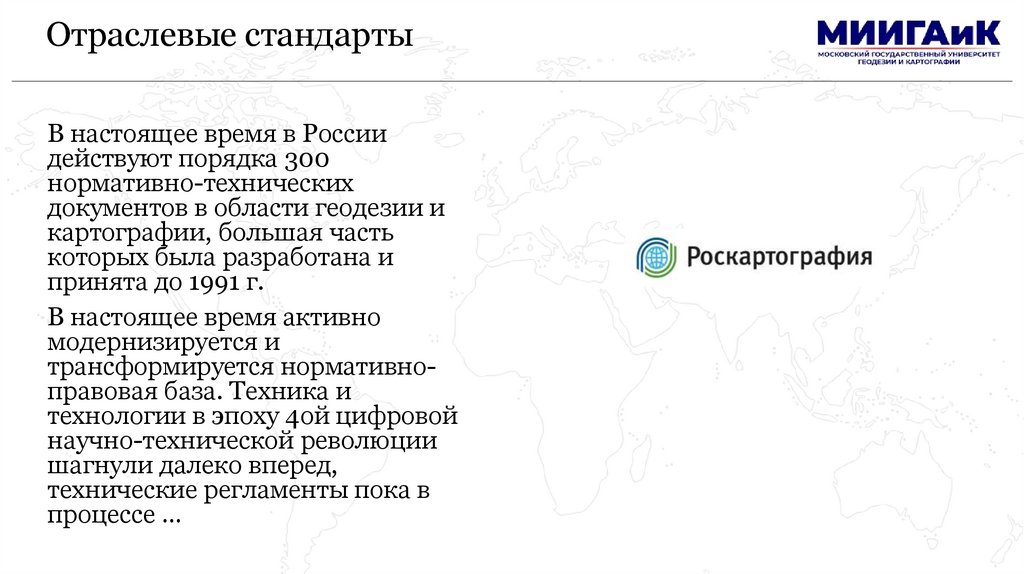 Отраслевые стандарты

МИИГАиК
МОСКОВСКИЙ ГОСУДАРСТВЕННЫЙ УНИВЕРСИТЕТ
ГЕОДЕЗИИ И КАРТОГРАФИИ

В настоящее время в России действуют порядка 300 нормативно-технических документов в области геодезии и картографии, большая часть которых была разработана и принята до 1991 г.

В настоящее время активно модернизируется и трансформируется нормативно-правовая база. Техника и технологии в эпоху 4ой цифровой научно-технической революции шагнули далеко вперед, технические регламенты пока в процессе ...

Роскартография